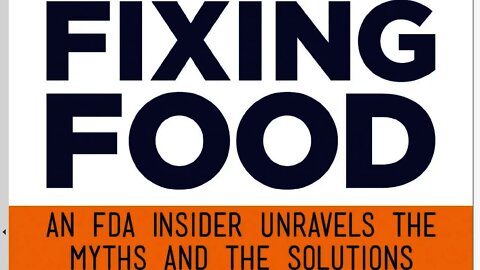 FIXING FOOD

AN FDA INSIDER UNRAVELS THE MYTHS AND THE SOLUTIONS